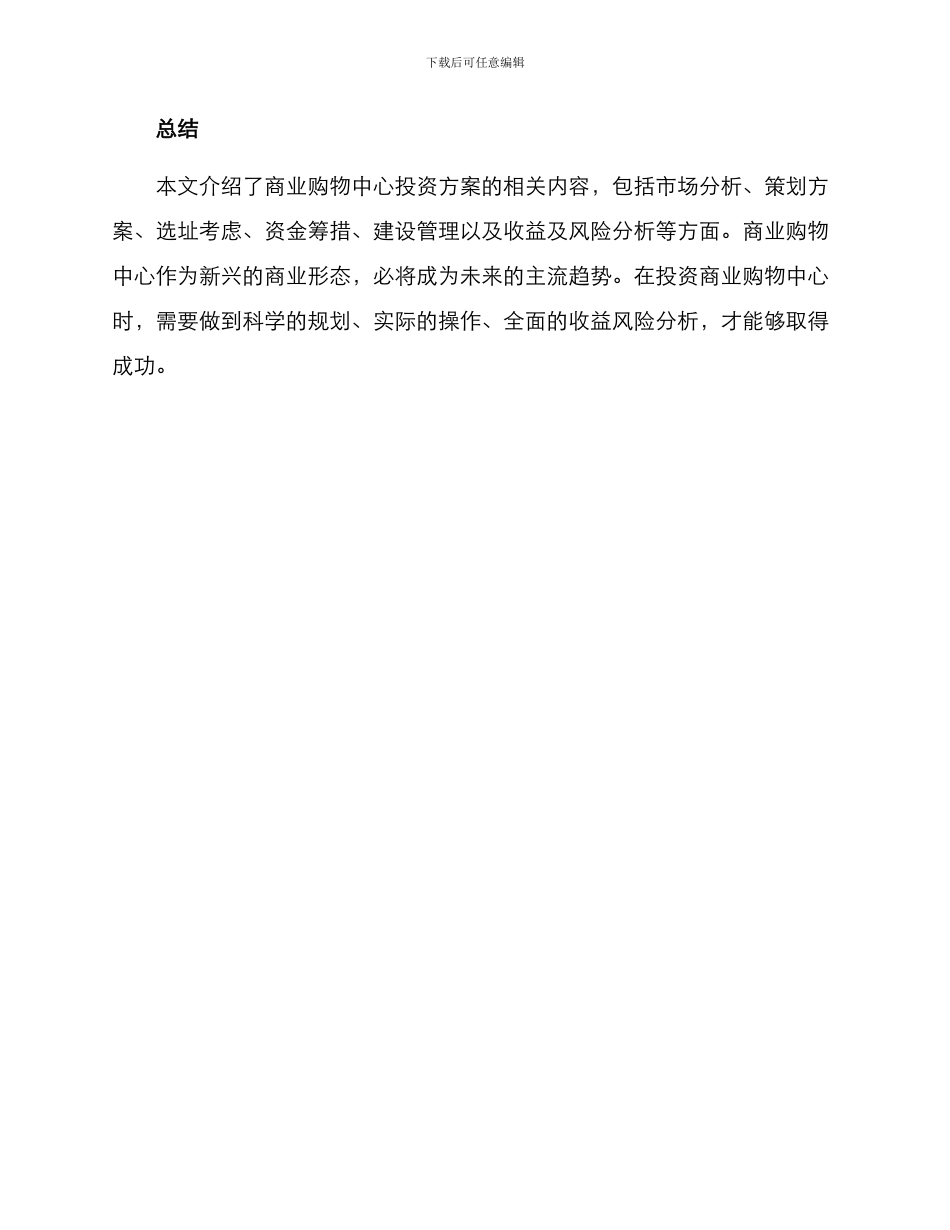 下载后可任意编辑

总结

本文介绍了商业购物中心投资方案的相关内容，包括市场分析、策划方案、选址考虑、资金筹措、建设管理以及收益及风险分析等方面。商业购物中心作为新兴的商业形态，必将成为未来的主流趋势。在投资商业购物中心时，需要做到科学的规划、实际的操作、全面的收益风险分析，才能够取得成功。